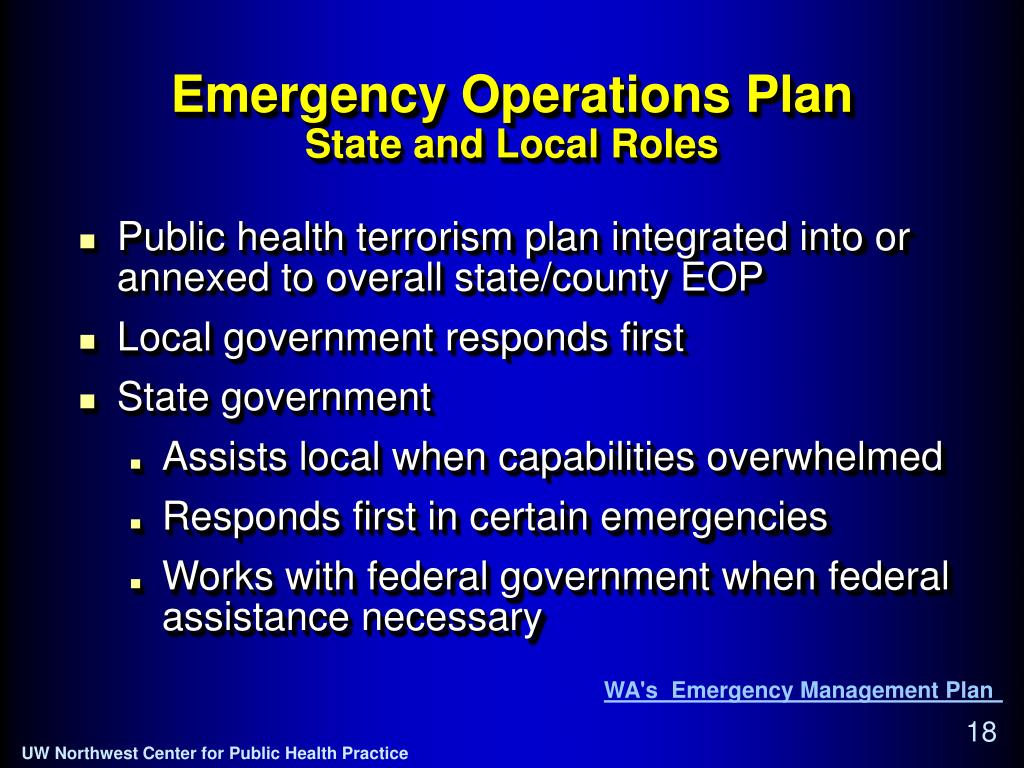 Emergency Operations Plan
State and Local Roles

- Public health terrorism plan integrated into or annexed to overall state/county EOP
- Local government responds first
- State government
  - Assists local when capabilities overwhelmed
  - Responds first in certain emergencies
  - Works with federal government when federal assistance necessary

WA's Emergency Management Plan

18

UW Northwest Center for Public Health Practice